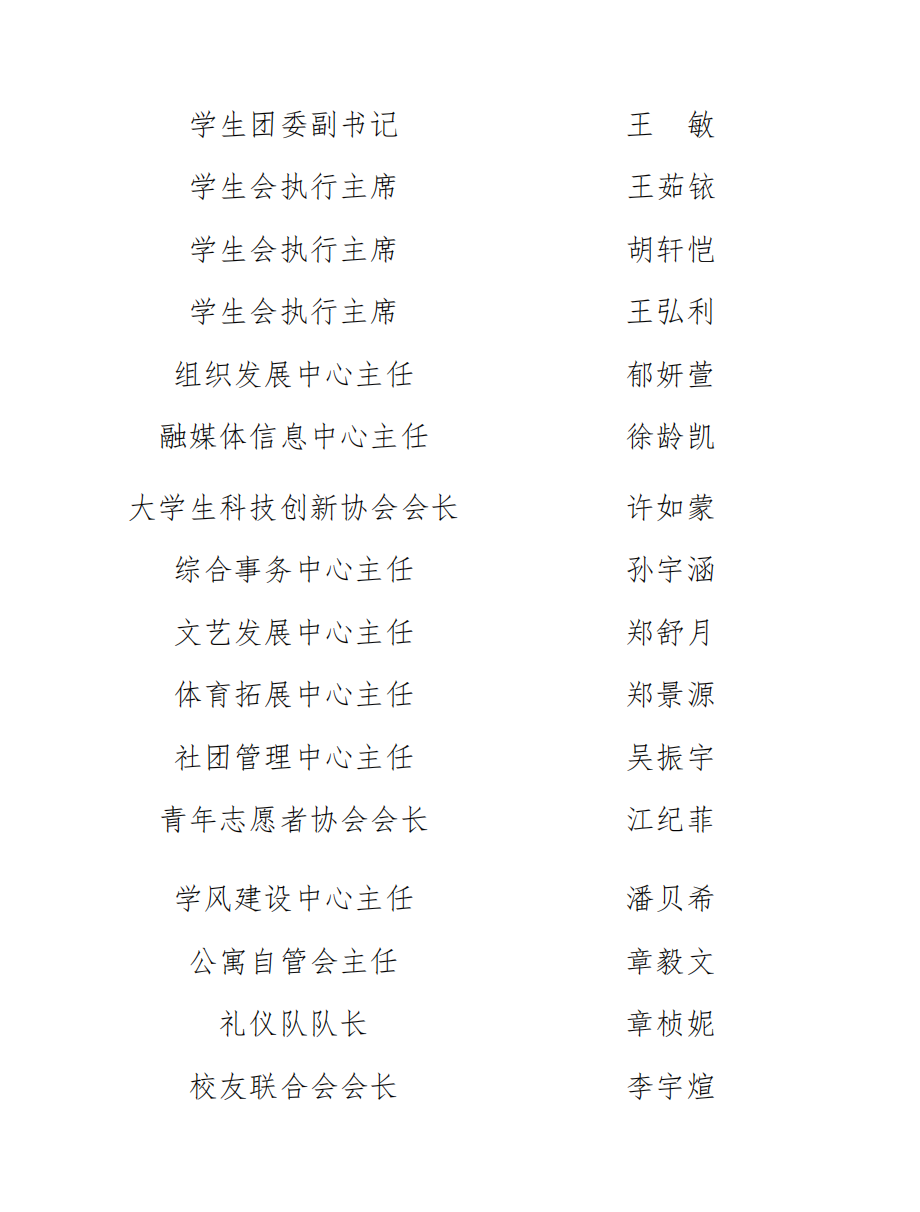 学生团委副书记　　王　敏
学生会执行主席　　王茹铱
学生会执行主席　　胡轩恺
学生会执行主席　　王弘利
组织发展中心主任　　郁妍萱
融媒体信息中心主任　　徐龄凯
大学生科技创新协会会长　　许如蒙
综合事务中心主任　　孙宇涵
文艺发展中心主任　　郑舒月
体育拓展中心主任　　郑景源
社团管理中心主任　　吴振宇
青年志愿者协会会长　　江纪菲
学风建设中心主任　　潘贝希
公寓自管会主任　　章毅文
礼仪队队长　　章桢妮
校友联合会会长　　李宇煊